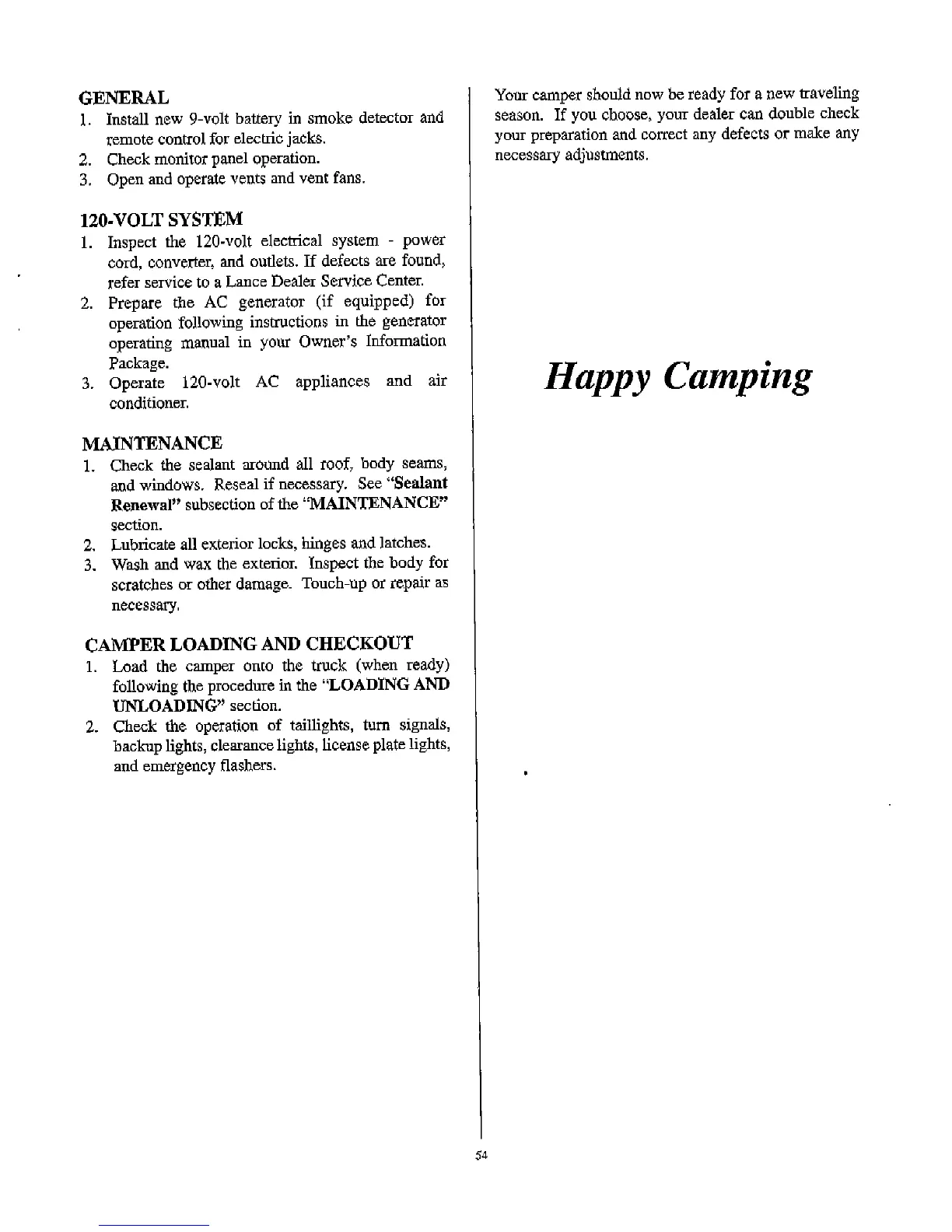 GENERAL
1. Install new 9-volt battery in smoke detector and remote control for electric jacks.
2. Check monitor panel operation.
3. Open and operate vents and vent fans.

120-VOLT SYSTEM
1. Inspect the 120-volt electrical system - power cord, converter, and outlets. If defects are found, refer service to a Lance Dealer Service Center.
2. Prepare the AC generator (if equipped) for operation following instructions in the generator operating manual in your Owner's Information Package.
3. Operate 120-volt AC appliances and air conditioner.

MAINTENANCE
1. Check the sealant around all roof, body seams, and windows. Reseal if necessary. See "Sealant Renewal" subsection of the "MAINTENANCE" section.
2. Lubricate all exterior locks, hinges and latches.
3. Wash and wax the exterior. Inspect the body for scratches or other damage. Touch-up or repair as necessary.

CAMPER LOADING AND CHECKOUT
1. Load the camper onto the truck (when ready) following the procedure in the "LOADING AND UNLOADING" section.
2. Check the operation of taillights, turn signals, backup lights, clearance lights, license plate lights, and emergency flashers.

Your camper should now be ready for a new traveling season. If you choose, your dealer can double check your preparation and correct any defects or make any necessary adjustments.

Happy Camping

54